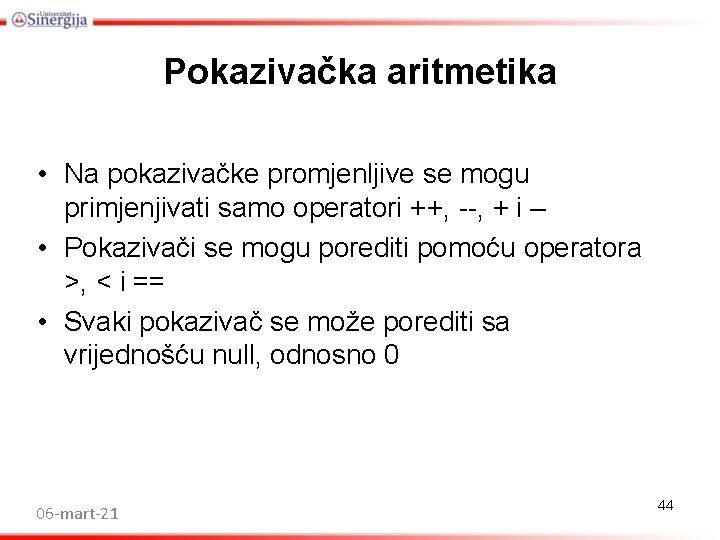 Univerzitet Sinergija

Pokazivačka aritmetika

• Na pokazivačke promjenljive se mogu primjenjivati samo operatori ++, --, + i –
• Pokazivači se mogu porediti pomoću operatora >, < i ==
• Svaki pokazivač se može porediti sa vrijednošću null, odnosno 0

06-mart-21

44